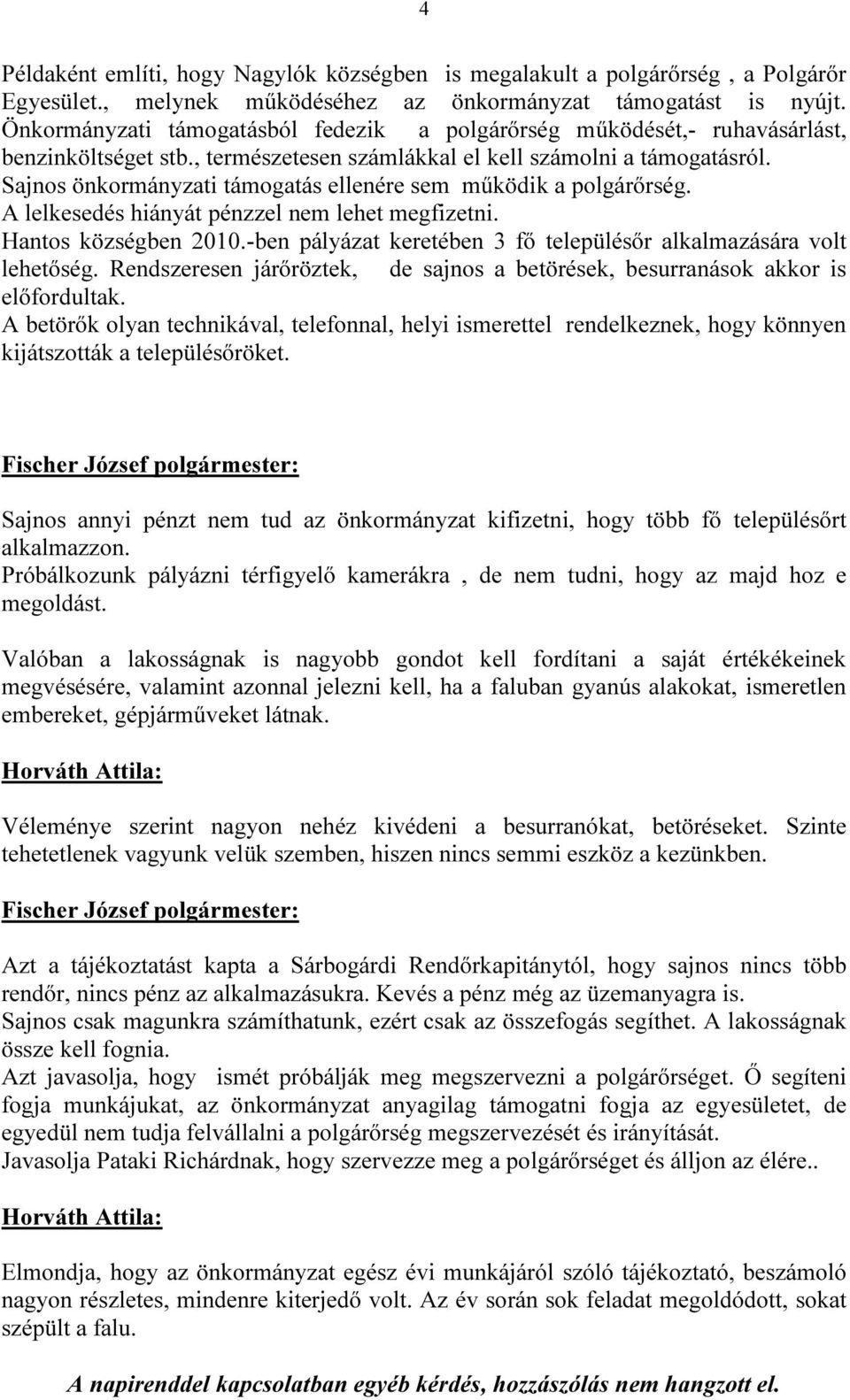 4

Példaként említi, hogy Nagylók községben is megalakult a polgárőrség , a Polgárőr Egyesület., melynek működéséhez az önkormányzat támogatást is nyújt. Önkormányzati támogatásból fedezik a polgárőrség működését,- ruhavásárlást, benzinköltséget stb., természetesen számlákkal el kell számolni a támogatásról.
Sajnos önkormányzati támogatás ellenére sem működik a polgárőrség.
A lelkesedés hiányát pénzzel nem lehet megfizetni.
Hantos községben 2010.-ben pályázat keretében 3 fő településőr alkalmazására volt lehetőség. Rendszeresen járőröztek, de sajnos a betörések, besurranások akkor is előfordultak.
A betörők olyan technikával, telefonnal, helyi ismerettel rendelkeznek, hogy könnyen kijátszották a településőröket.

Fischer József polgármester:

Sajnos annyi pénzt nem tud az önkormányzat kifizetni, hogy több fő településőrt alkalmazzon.
Próbálkozunk pályázni térfigyelő kamerákra , de nem tudni, hogy az majd hoz e megoldást.

Valóban a lakosságnak is nagyobb gondot kell fordítani a saját értékékeinek megvésésére, valamint azonnal jelezni kell, ha a faluban gyanús alakokat, ismeretlen embereket, gépjárműveket látnak.

Horváth Attila:

Véleménye szerint nagyon nehéz kivédeni a besurranókat, betöréseket. Szinte tehetetlenek vagyunk velük szemben, hiszen nincs semmi eszköz a kezünkben.

Fischer József polgármester:

Azt a tájékoztatást kapta a Sárbogárdi Rendőrkapitánytól, hogy sajnos nincs több rendőr, nincs pénz az alkalmazásukra. Kevés a pénz még az üzemanyagra is.
Sajnos csak magunkra számíthatunk, ezért csak az összefogás segíthet. A lakosságnak össze kell fognia.
Azt javasolja, hogy ismét próbálják meg megszervezni a polgárőrséget. Ő segíteni fogja munkájukat, az önkormányzat anyagilag támogatni fogja az egyesületet, de egyedül nem tudja felvállalni a polgárőrség megszervezését és irányítását.
Javasolja Pataki Richárdnak, hogy szervezze meg a polgárőrséget és álljon az élére..

Horváth Attila:

Elmondja, hogy az önkormányzat egész évi munkájáról szóló tájékoztató, beszámoló nagyon részletes, mindenre kiterjedő volt. Az év során sok feladat megoldódott, sokat szépült a falu.

A napirenddel kapcsolatban egyéb kérdés, hozzászólás nem hangzott el.